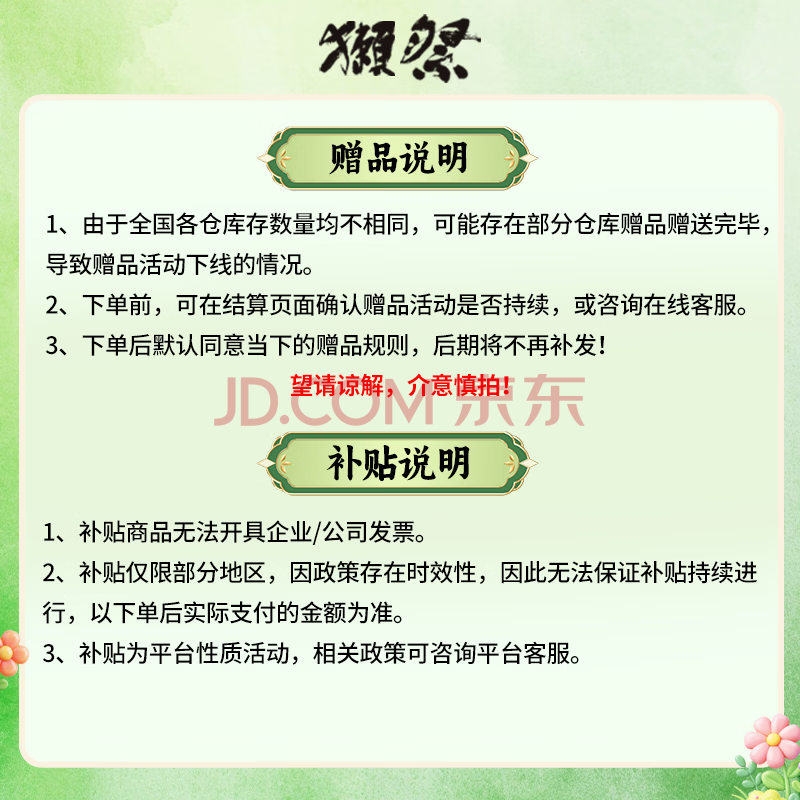 獭祭

赠品说明

1、由于全国各仓库存数量均不相同，可能存在部分仓库赠品赠送完毕，导致赠品活动下线的情况。

2、下单前，可在结算页面确认赠品活动是否持续，或咨询在线客服。

3、下单后默认同意当下的赠品规则，后期将不再补发！

望请谅解，介意慎拍！

JD.COM 京东

补贴说明

1、补贴商品无法开具企业/公司发票。

2、补贴仅限部分地区，因政策存在时效性，因此无法保证补贴持续进行，以下单后实际支付的金额为准。

3、补贴为平台性质活动，相关政策可咨询平台客服。